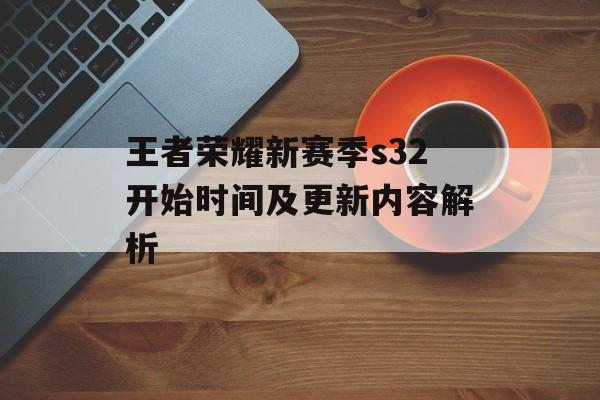 王者荣耀新赛季s32开始时间及更新内容解析